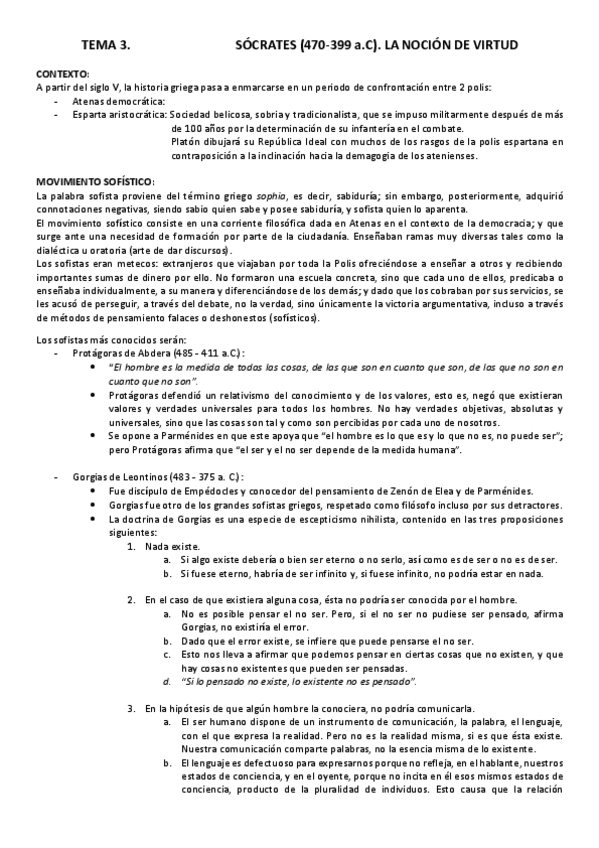 TEMA 3. SÓCRATES (470-399 a.C). LA NOCIÓN DE VIRTUD

CONTEXTO:
A partir del siglo V, la historia griega pasa a enmarcarse en un periodo de confrontación entre 2 polis:
- Atenas democrática:
- Esparta aristocrática: Sociedad belicosa, sobria y tradicionalista, que se impuso militarmente después de más de 100 años por la determinación de su infantería en el combate.
Platón dibujará su República Ideal con muchos de los rasgos de la polis espartana en contraposición a la inclinación hacia la demagogia de los atenienses.

MOVIMIENTO SOFÍSTICO:
La palabra sofista proviene del término griego sophia, es decir, sabiduría; sin embargo, posteriormente, adquirió connotaciones negativas, siendo sabio quien sabe y posee sabiduría, y sofista quien lo aparenta.
El movimiento sofístico consiste en una corriente filosófica dada en Atenas en el contexto de la democracia; y que surge ante una necesidad de formación por parte de la ciudadanía. Enseñaban ramas muy diversas tales como la dialéctica u oratoria (arte de dar discursos).
Los sofistas eran metecos: extranjeros que viajaban por toda la Polis ofreciéndose a enseñar a otros y recibiendo importantes sumas de dinero por ello. No formaron una escuela concreta, sino que cada uno de ellos, predicaba o enseñaba individualmente, a su manera y diferenciándose de los demás; y dado que los cobraban por sus servicios, se les acusó de perseguir, a través del debate, no la verdad, sino únicamente la victoria argumentativa, incluso a través de métodos de pensamiento falaces o deshonestos (sofísticos).

Los sofistas más conocidos serán:
- Protágoras de Abdera (485 - 411 a.C.):
• "El hombre es la medida de todas las cosas, de las que son en cuanto que son, de las que no son en cuanto que no son".
• Protágoras defendió un relativismo del conocimiento y de los valores, esto es, negó que existieran valores y verdades universales para todos los hombres. No hay verdades objetivas, absolutas y universales, sino que las cosas son tal y como son percibidas por cada uno de nosotros.
• Se opone a Parménides en que este apoya que "el hombre es lo que es y lo que no es, no puede ser"; pero Protágoras afirma que "el ser y el no ser depende de la medida humana".

- Gorgias de Leontinos (483 - 375 a. C.):
• Fue discípulo de Empédocles y conocedor del pensamiento de Zenón de Elea y de Parménides.
• Gorgias fue otro de los grandes sofistas griegos, respetado como filósofo incluso por sus detractores.
• La doctrina de Gorgias es una especie de escepticismo nihilista, contenido en las tres proposiciones siguientes:
1. Nada existe.
a. Si algo existe debería o bien ser eterno o no serlo, así como es de ser o no es de ser.
b. Si fuese eterno, habría de ser infinito y, si fuese infinito, no podría estar en nada.

2. En el caso de que existiera alguna cosa, ésta no podría ser conocida por el hombre.
a. No es posible pensar el no ser. Pero, si el no ser no pudiese ser pensado, afirma Gorgias, no existiría el error.
b. Dado que el error existe, se infiere que puede pensarse el no ser.
c. Esto nos lleva a afirmar que podemos pensar en ciertas cosas que no existen, y que hay cosas no existentes que pueden ser pensadas.
d. "Si lo pensado no existe, lo existente no es pensado".

3. En la hipótesis de que algún hombre la conociera, no podría comunicarla.
a. El ser humano dispone de un instrumento de comunicación, la palabra, el lenguaje, con el que expresa la realidad. Pero no es la realidad misma, si es que ésta existe. Nuestra comunicación comparte palabras, no la esencia misma de lo existente.
b. El lenguaje es defectuoso para expresarnos porque no refleja, en el hablante, nuestros estados de conciencia, y en el oyente, porque no incita en él esos mismos estados de conciencia, producto de la pluralidad de individuos. Esto causa que la relación